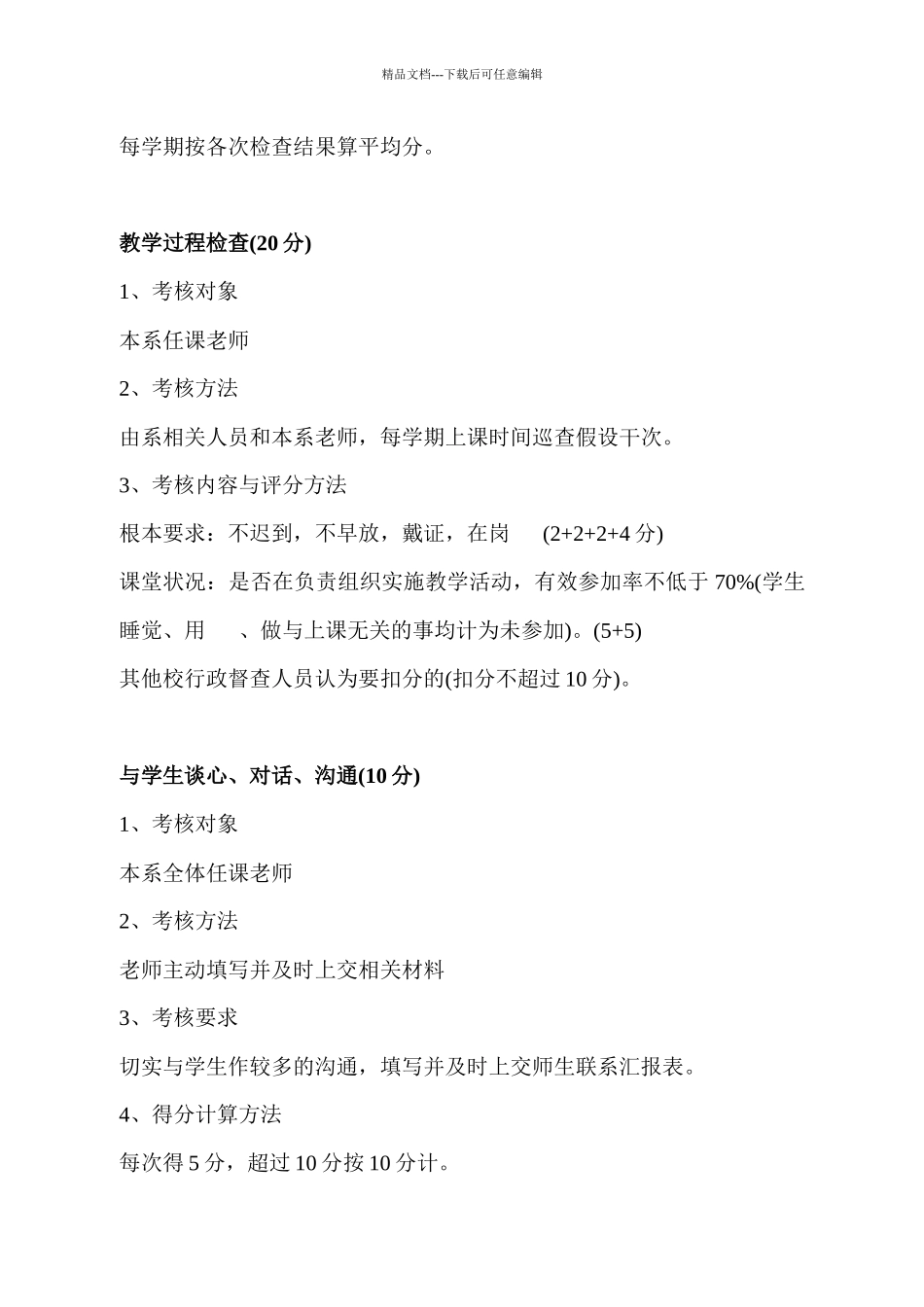 精品文档---下载后可任意编辑

每学期按各次检查结果算平均分。

教学过程检查(20 分)

1、考核对象

本系任课老师

2、考核方法

由系相关人员和本系老师，每学期上课时间巡查假设干次。

3、考核内容与评分方法

根本要求：不迟到，不早放，戴证，在岗 (2+2+2+4 分)

课堂状况：是否在负责组织实施教学活动，有效参加率不低于 70%(学生睡觉、用 、做与上课无关的事均计为未参加)。(5+5)

其他校行政督查人员认为要扣分的(扣分不超过 10 分)。

与学生谈心、对话、沟通(10 分)

1、考核对象

本系全体任课老师

2、考核方法

老师主动填写并及时上交相关材料

3、考核要求

切实与学生作较多的沟通，填写并及时上交师生联系汇报表。

4、得分计算方法

每次得 5 分，超过 10 分按 10 分计。